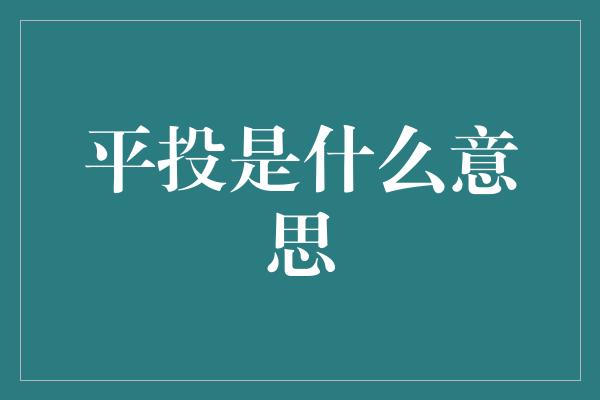 平投是什么意思